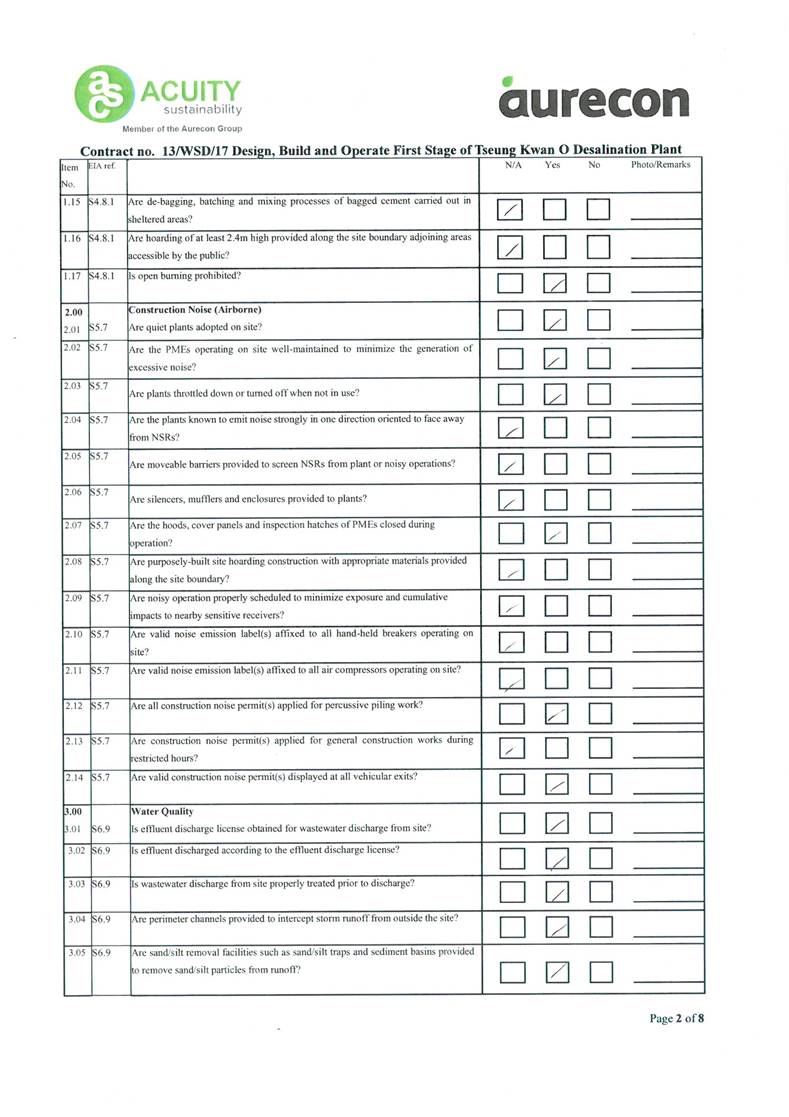 ACUITY
sustainability
Member of the Aurecon Group

aurecon

Contract no. 13/WSD/17 Design, Build and Operate First Stage of Tseung Kwan O Desalination Plant

| Item No. | EIA ref. | | N/A | Yes | No | Photo/Remarks |
|---|---|---|---|---|---|---|
| 1.15 | S4.8.1 | Are de-bagging, batching and mixing processes of bagged cement carried out in sheltered areas? | ✓ | | | |
| 1.16 | S4.8.1 | Are hoarding of at least 2.4m high provided along the site boundary adjoining areas accessible by the public? | ✓ | | | |
| 1.17 | S4.8.1 | Is open burning prohibited? | | ✓ | | |
| 2.00 | | Construction Noise (Airborne) | | | | |
| 2.01 | S5.7 | Are quiet plants adopted on site? | | ✓ | | |
| 2.02 | S5.7 | Are the PMEs operating on site well-maintained to minimize the generation of excessive noise? | | ✓ | | |
| 2.03 | S5.7 | Are plants throttled down or turned off when not in use? | | ✓ | | |
| 2.04 | S5.7 | Are the plants known to emit noise strongly in one direction oriented to face away from NSRs? | ✓ | | | |
| 2.05 | S5.7 | Are moveable barriers provided to screen NSRs from plant or noisy operations? | ✓ | | | |
| 2.06 | S5.7 | Are silencers, mufflers and enclosures provided to plants? | ✓ | | | |
| 2.07 | S5.7 | Are the hoods, cover panels and inspection hatches of PMEs closed during operation? | | ✓ | | |
| 2.08 | S5.7 | Are purposely-built site hoarding construction with appropriate materials provided along the site boundary? | ✓ | | | |
| 2.09 | S5.7 | Are noisy operation properly scheduled to minimize exposure and cumulative impacts to nearby sensitive receivers? | ✓ | | | |
| 2.10 | S5.7 | Are valid noise emission label(s) affixed to all hand-held breakers operating on site? | ✓ | | | |
| 2.11 | S5.7 | Are valid noise emission label(s) affixed to all air compressors operating on site? | ✓ | | | |
| 2.12 | S5.7 | Are all construction noise permit(s) applied for percussive piling work? | | ✓ | | |
| 2.13 | S5.7 | Are construction noise permit(s) applied for general construction works during restricted hours? | ✓ | | | |
| 2.14 | S5.7 | Are valid construction noise permit(s) displayed at all vehicular exits? | | ✓ | | |
| 3.00 | | Water Quality | | | | |
| 3.01 | S6.9 | Is effluent discharge license obtained for wastewater discharge from site? | | ✓ | | |
| 3.02 | S6.9 | Is effluent discharged according to the effluent discharge license? | | ✓ | | |
| 3.03 | S6.9 | Is wastewater discharge from site properly treated prior to discharge? | | ✓ | | |
| 3.04 | S6.9 | Are perimeter channels provided to intercept storm runoff from outside the site? | | ✓ | | |
| 3.05 | S6.9 | Are sand/silt removal facilities such as sand/silt traps and sediment basins provided to remove sand/silt particles from runoff? | | ✓ | | |

Page 2 of 8